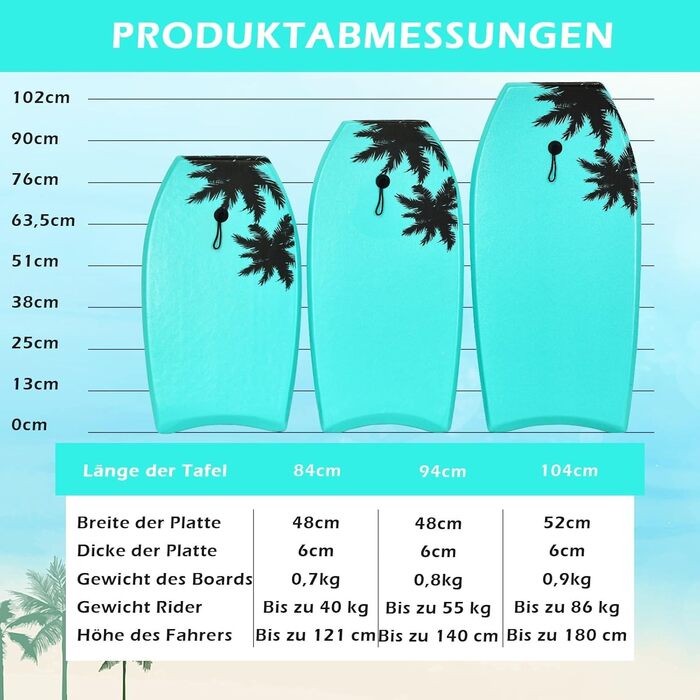 PRODUKTABMESSUNGEN

102cm
90cm
76cm
63,5cm
51cm
38cm
25cm
13cm
0cm

| Länge der Tafel | 84cm | 94cm | 104cm |
|---|---|---|---|
| Breite der Platte | 48cm | 48cm | 52cm |
| Dicke der Platte | 6cm | 6cm | 6cm |
| Gewicht des Boards | 0,7kg | 0,8kg | 0,9kg |
| Gewicht Rider | Bis zu 40 kg | Bis zu 55 kg | Bis zu 86 kg |
| Höhe des Fahrers | Bis zu 121 cm | Bis zu 140 cm | Bis zu 180 cm |